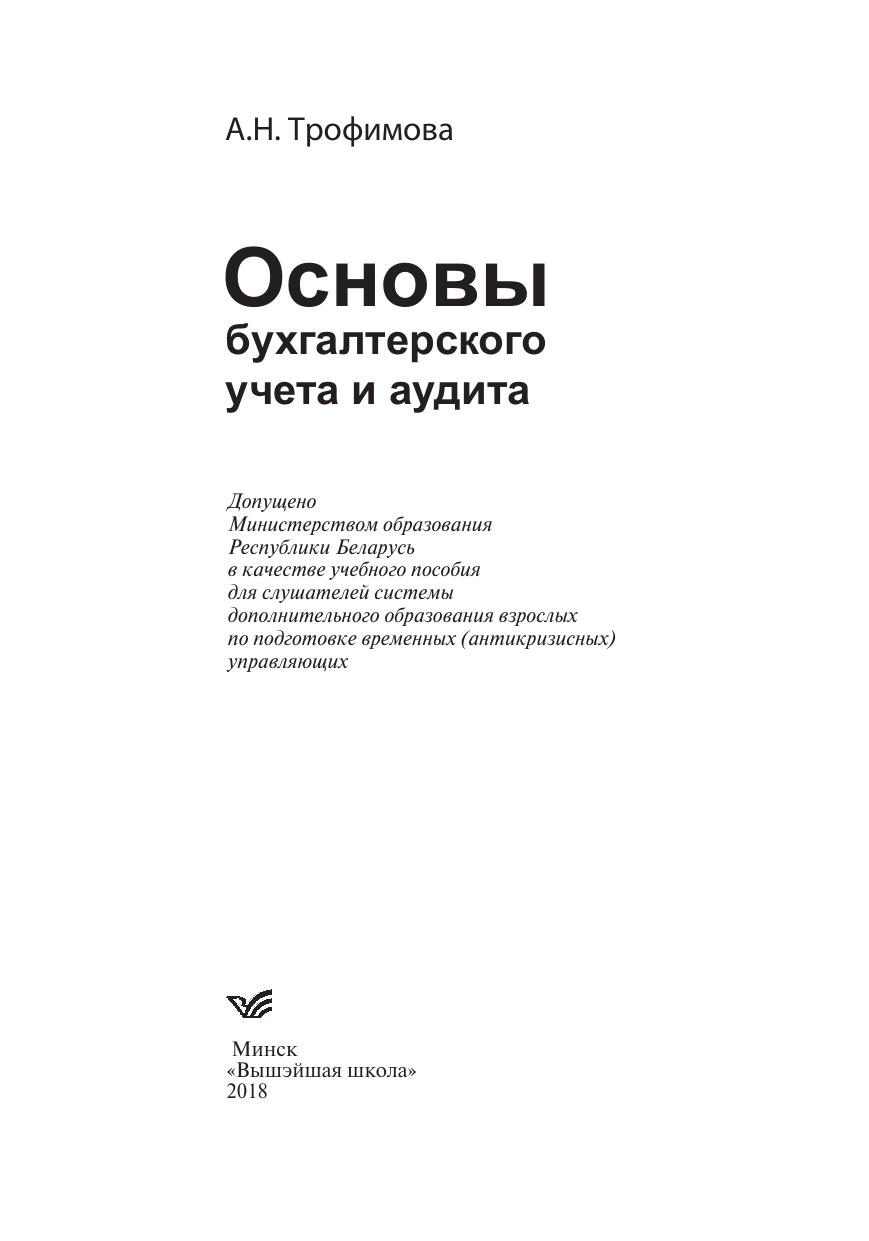 А.Н. Трофимова

Основы
бухгалтерского
учета и аудита

Допущено Министерством образования Республики Беларусь в качестве учебного пособия для слушателей системы дополнительного образования взрослых по подготовке временных (антикризисных) управляющих

Минск
«Вышэйшая школа»
2018